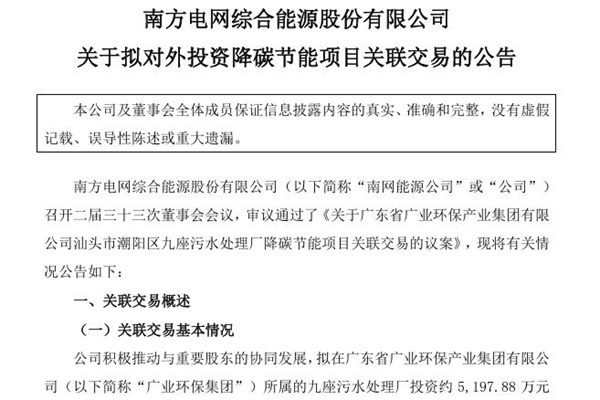 南方电网综合能源股份有限公司
关于拟对外投资降碳节能项目关联交易的公告

本公司及董事会全体成员保证信息披露内容的真实、准确和完整，没有虚假记载、误导性陈述或重大遗漏。

南方电网综合能源股份有限公司（以下简称“南网能源公司”或“公司”）召开二届三十三次董事会会议，审议通过了《关于广东省广业环保产业集团有限公司汕头市潮阳区九座污水处理厂降碳节能项目关联交易的议案》，现将有关情况公告如下：

一、关联交易概述

（一）关联交易基本情况

公司积极推动与重要股东的协同发展，拟在广东省广业环保产业集团有限公司（以下简称“广业环保集团”）所属的九座污水处理厂投资约5,197.88万元